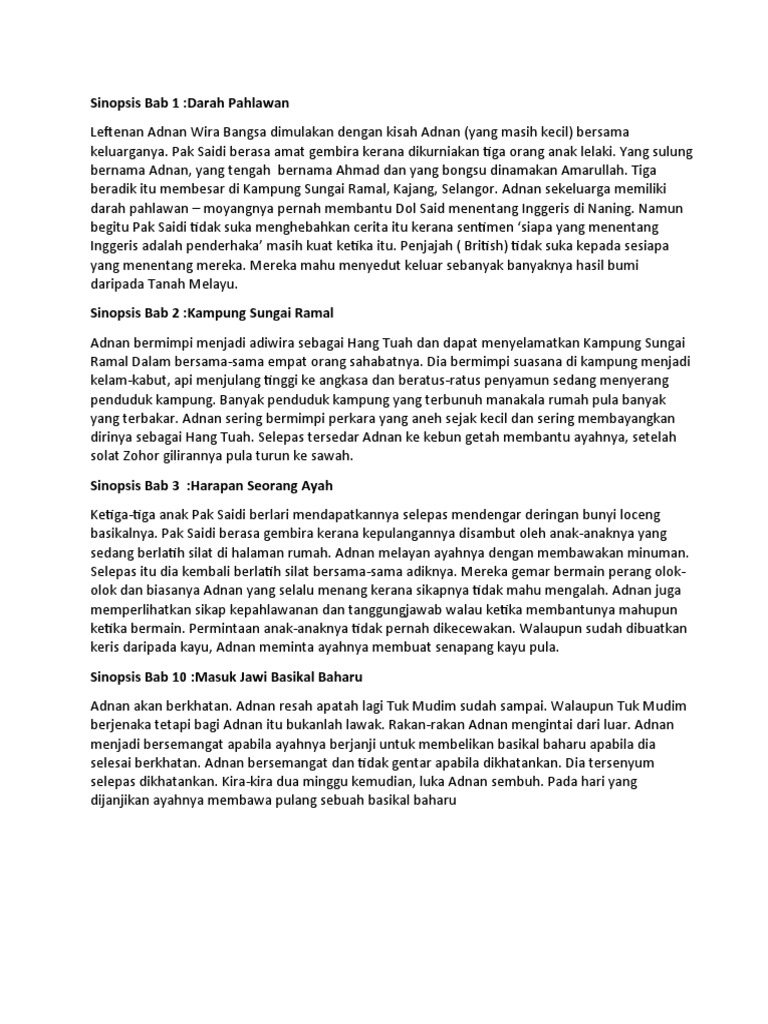 Sinopsis Bab 1 :Darah Pahlawan

Leftenan Adnan Wira Bangsa dimulakan dengan kisah Adnan (yang masih kecil) bersama keluarganya. Pak Saidi berasa amat gembira kerana dikurniakan tiga orang anak lelaki. Yang sulung bernama Adnan, yang tengah bernama Ahmad dan yang bongsu dinamakan Amarullah. Tiga beradik itu membesar di Kampung Sungai Ramal, Kajang, Selangor. Adnan sekeluarga memiliki darah pahlawan – moyangnya pernah membantu Dol Said menentang Inggeris di Naning. Namun begitu Pak Saidi tidak suka menghebahkan cerita itu kerana sentimen 'siapa yang menentang Inggeris adalah penderhaka' masih kuat ketika itu. Penjajah ( British) tidak suka kepada sesiapa yang menentang mereka. Mereka mahu menyedut keluar sebanyak banyaknya hasil bumi daripada Tanah Melayu.

Sinopsis Bab 2 :Kampung Sungai Ramal

Adnan bermimpi menjadi adiwira sebagai Hang Tuah dan dapat menyelamatkan Kampung Sungai Ramal Dalam bersama-sama empat orang sahabatnya. Dia bermimpi suasana di kampung menjadi kelam-kabut, api menjulang tinggi ke angkasa dan beratus-ratus penyamun sedang menyerang penduduk kampung. Banyak penduduk kampung yang terbunuh manakala rumah pula banyak yang terbakar. Adnan sering bermimpi perkara yang aneh sejak kecil dan sering membayangkan dirinya sebagai Hang Tuah. Selepas tersedar Adnan ke kebun getah membantu ayahnya, setelah solat Zohor gilirannya pula turun ke sawah.

Sinopsis Bab 3 :Harapan Seorang Ayah

Ketiga-tiga anak Pak Saidi berlari mendapatkannya selepas mendengar deringan bunyi loceng basikalnya. Pak Saidi berasa gembira kerana kepulangannya disambut oleh anak-anaknya yang sedang berlatih silat di halaman rumah. Adnan melayan ayahnya dengan membawakan minuman. Selepas itu dia kembali berlatih silat bersama-sama adiknya. Mereka gemar bermain perang olok-olok dan biasanya Adnan yang selalu menang kerana sikapnya tidak mahu mengalah. Adnan juga memperlihatkan sikap kepahlawanan dan tanggungjawab walau ketika membantunya mahupun ketika bermain. Permintaan anak-anaknya tidak pernah dikecewakan. Walaupun sudah dibuatkan keris daripada kayu, Adnan meminta ayahnya membuat senapang kayu pula.

Sinopsis Bab 10 :Masuk Jawi Basikal Baharu

Adnan akan berkhatan. Adnan resah apatah lagi Tuk Mudim sudah sampai. Walaupun Tuk Mudim berjenaka tetapi bagi Adnan itu bukanlah lawak. Rakan-rakan Adnan mengintai dari luar. Adnan menjadi bersemangat apabila ayahnya berjanji untuk membelikan basikal baharu apabila dia selesai berkhatan. Adnan bersemangat dan tidak gentar apabila dikhatankan. Dia tersenyum selepas dikhatankan. Kira-kira dua minggu kemudian, luka Adnan sembuh. Pada hari yang dijanjikan ayahnya membawa pulang sebuah basikal baharu